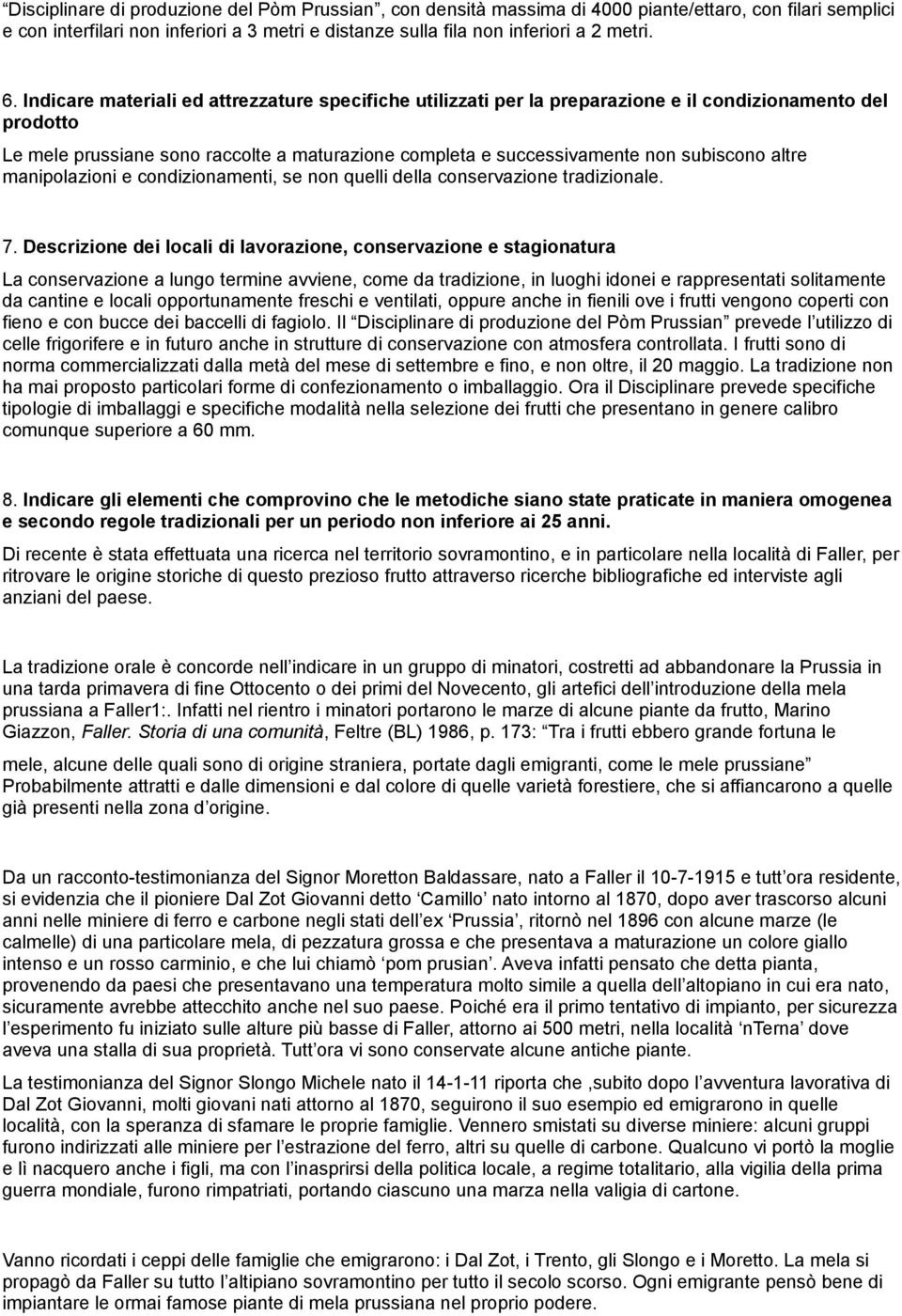 “Disciplinare di produzione del Pòm Prussian”, con densità massima di 4000 piante/ettaro, con filari semplici e con interfilari non inferiori a 3 metri e distanze sulla fila non inferiori a 2 metri.

6. Indicare materiali ed attrezzature specifiche utilizzati per la preparazione e il condizionamento del prodotto

Le mele prussiane sono raccolte a maturazione completa e successivamente non subiscono altre manipolazioni e condizionamenti, se non quelli della conservazione tradizionale.

7. Descrizione dei locali di lavorazione, conservazione e stagionatura

La conservazione a lungo termine avviene, come da tradizione, in luoghi idonei e rappresentati solitamente da cantine e locali opportunamente freschi e ventilati, oppure anche in fienili ove i frutti vengono coperti con fieno e con bucce dei baccelli di fagiolo. Il “Disciplinare di produzione del Pòm Prussian” prevede l’utilizzo di celle frigorifere e in futuro anche in strutture di conservazione con atmosfera controllata. I frutti sono di norma commercializzati dalla metà del mese di settembre e fino, e non oltre, il 20 maggio. La tradizione non ha mai proposto particolari forme di confezionamento o imballaggio. Ora il Disciplinare prevede specifiche tipologie di imballaggi e specifiche modalità nella selezione dei frutti che presentano in genere calibro comunque superiore a 60 mm.

8. Indicare gli elementi che comprovino che le metodiche siano state praticate in maniera omogenea e secondo regole tradizionali per un periodo non inferiore ai 25 anni.

Di recente è stata effettuata una ricerca nel territorio sovramontino, e in particolare nella località di Faller, per ritrovare le origine storiche di questo prezioso frutto attraverso ricerche bibliografiche ed interviste agli anziani del paese.

La tradizione orale è concorde nell’indicare in un gruppo di minatori, costretti ad abbandonare la Prussia in una tarda primavera di fine Ottocento o dei primi del Novecento, gli artefici dell’introduzione della mela prussiana a Faller1:. Infatti nel rientro i minatori portarono le marze di alcune piante da frutto, Marino Giazzon, Faller. Storia di una comunità, Feltre (BL) 1986, p. 173: “Tra i frutti ebbero grande fortuna le

mele, alcune delle quali sono di origine straniera, portate dagli emigranti, come le mele prussiane” Probabilmente attratti e dalle dimensioni e dal colore di quelle varietà forestiere, che si affiancarono a quelle già presenti nella zona d’origine.

Da un racconto-testimonianza del Signor Moretton Baldassare, nato a Faller il 10-7-1915 e tutt’ora residente, si evidenzia che il pioniere Dal Zot Giovanni detto ‘Camillo’ nato intorno al 1870, dopo aver trascorso alcuni anni nelle miniere di ferro e carbone negli stati dell’ex ‘Prussia’, ritornò nel 1896 con alcune marze (le calmelle) di una particolare mela, di pezzatura grossa e che presentava a maturazione un colore giallo intenso e un rosso carminio, e che lui chiamò ‘pom prusian’. Aveva infatti pensato che detta pianta, provenendo da paesi che presentavano una temperatura molto simile a quella dell’altopiano in cui era nato, sicuramente avrebbe attecchito anche nel suo paese. Poiché era il primo tentativo di impianto, per sicurezza l’esperimento fu iniziato sulle alture più basse di Faller, attorno ai 500 metri, nella località ‘nTerna’ dove aveva una stalla di sua proprietà. Tutt’ora vi sono conservate alcune antiche piante.

La testimonianza del Signor Slongo Michele nato il 14-1-11 riporta che ,subito dopo l’avventura lavorativa di Dal Zot Giovanni, molti giovani nati attorno al 1870, seguirono il suo esempio ed emigrarono in quelle località, con la speranza di sfamare le proprie famiglie. Vennero smistati su diverse miniere: alcuni gruppi furono indirizzati alle miniere per l’estrazione del ferro, altri su quelle di carbone. Qualcuno vi portò la moglie e lì nacquero anche i figli, ma con l’inasprirsi della politica locale, a regime totalitario, alla vigilia della prima guerra mondiale, furono rimpatriati, portando ciascuno una marza nella valigia di cartone.

Vanno ricordati i ceppi delle famiglie che emigrarono: i Dal Zot, i Trento, gli Slongo e i Moretto. La mela si propagò da Faller su tutto l’altipiano sovramontino per tutto il secolo scorso. Ogni emigrante pensò bene di impiantare le ormai famose piante di mela prussiana nel proprio podere.